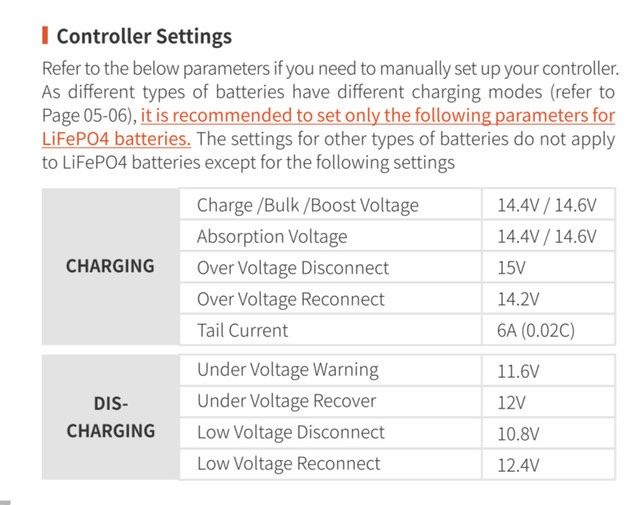 Controller Settings

Refer to the below parameters if you need to manually set up your controller. As different types of batteries have different charging modes (refer to Page 05-06), it is recommended to set only the following parameters for LiFePO4 batteries. The settings for other types of batteries do not apply to LiFePO4 batteries except for the following settings

| CHARGING | Charge /Bulk /Boost Voltage | 14.4V / 14.6V |
|---|---|---|
| | Absorption Voltage | 14.4V / 14.6V |
| | Over Voltage Disconnect | 15V |
| | Over Voltage Reconnect | 14.2V |
| | Tail Current | 6A (0.02C) |
| DIS-CHARGING | Under Voltage Warning | 11.6V |
| | Under Voltage Recover | 12V |
| | Low Voltage Disconnect | 10.8V |
| | Low Voltage Reconnect | 12.4V |